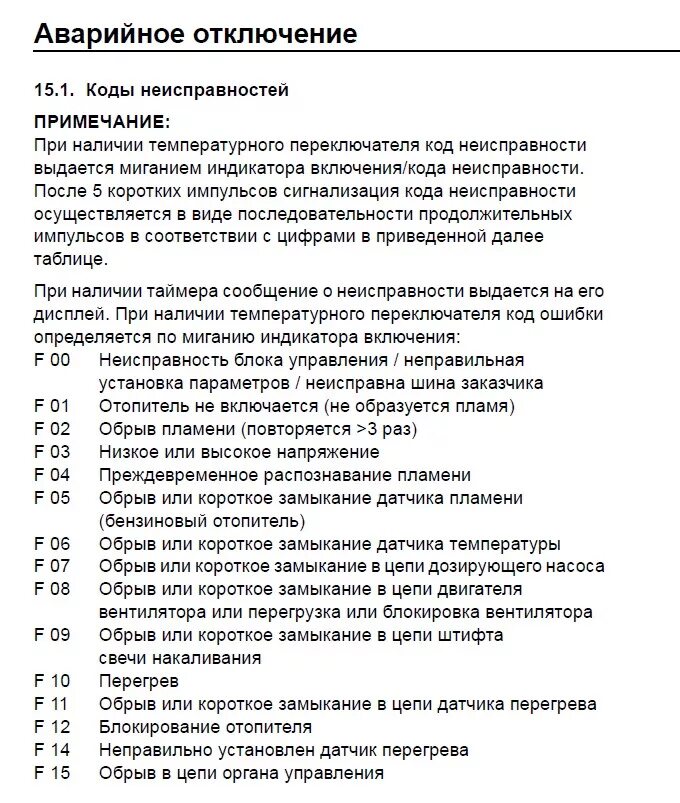 Аварийное отключение

15.1. Коды неисправностей

ПРИМЕЧАНИЕ:
При наличии температурного переключателя код неисправности выдается миганием индикатора включения/кода неисправности. После 5 коротких импульсов сигнализация кода неисправности осуществляется в виде последовательности продолжительных импульсов в соответствии с цифрами в приведенной далее таблице.

При наличии таймера сообщение о неисправности выдается на его дисплей. При наличии температурного переключателя код ошибки определяется по миганию индикатора включения:

F 00 Неисправность блока управления / неправильная установка параметров / неисправна шина заказчика
F 01 Отопитель не включается (не образуется пламя)
F 02 Обрыв пламени (повторяется >3 раз)
F 03 Низкое или высокое напряжение
F 04 Преждевременное распознавание пламени
F 05 Обрыв или короткое замыкание датчика пламени (бензиновый отопитель)
F 06 Обрыв или короткое замыкание датчика температуры
F 07 Обрыв или короткое замыкание в цепи дозирующего насоса
F 08 Обрыв или короткое замыкание в цепи двигателя вентилятора или перегрузка или блокировка вентилятора
F 09 Обрыв или короткое замыкание в цепи штифта свечи накаливания
F 10 Перегрев
F 11 Обрыв или короткое замыкание в цепи датчика перегрева
F 12 Блокирование отопителя
F 14 Неправильно установлен датчик перегрева
F 15 Обрыв в цепи органа управления